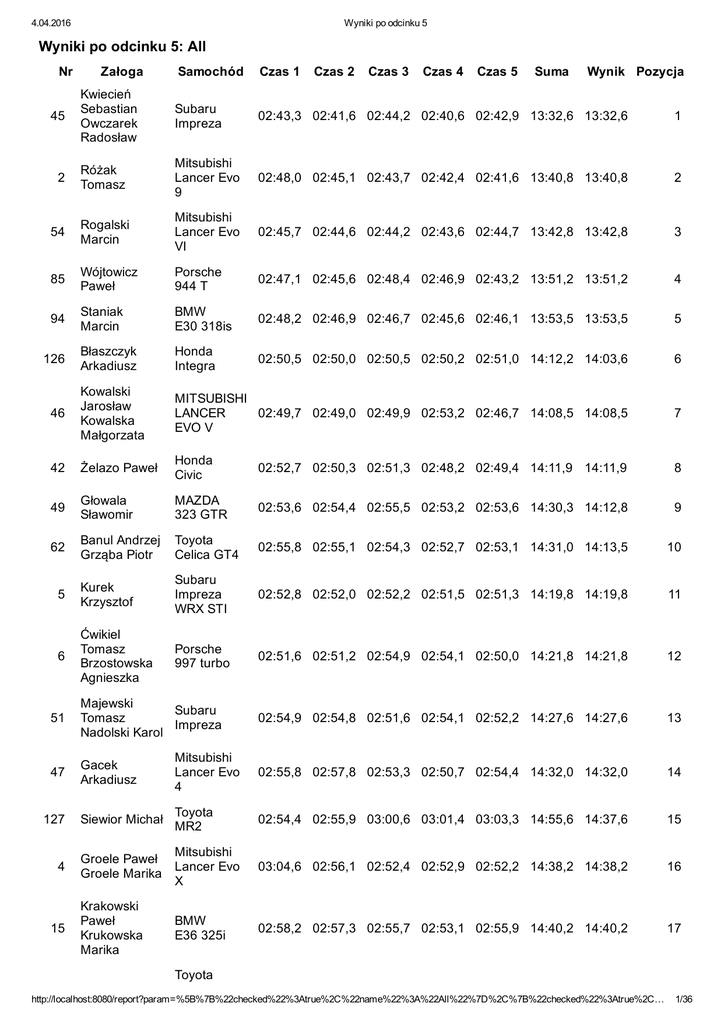 4.04.2016 Wyniki po odcinku 5

Wyniki po odcinku 5: All

| Nr | Załoga | Samochód | Czas 1 | Czas 2 | Czas 3 | Czas 4 | Czas 5 | Suma | Wynik | Pozycja |
|---|---|---|---|---|---|---|---|---|---|---|
| 45 | Kwiecień Sebastian Owczarek Radosław | Subaru Impreza | 02:43,3 | 02:41,6 | 02:44,2 | 02:40,6 | 02:42,9 | 13:32,6 | 13:32,6 | 1 |
| 2 | Różak Tomasz | Mitsubishi Lancer Evo 9 | 02:48,0 | 02:45,1 | 02:43,7 | 02:42,4 | 02:41,6 | 13:40,8 | 13:40,8 | 2 |
| 54 | Rogalski Marcin | Mitsubishi Lancer Evo VI | 02:45,7 | 02:44,6 | 02:44,2 | 02:43,6 | 02:44,7 | 13:42,8 | 13:42,8 | 3 |
| 85 | Wójtowicz Paweł | Porsche 944 T | 02:47,1 | 02:45,6 | 02:48,4 | 02:46,9 | 02:43,2 | 13:51,2 | 13:51,2 | 4 |
| 94 | Staniak Marcin | BMW E30 318is | 02:48,2 | 02:46,9 | 02:46,7 | 02:45,6 | 02:46,1 | 13:53,5 | 13:53,5 | 5 |
| 126 | Błaszczyk Arkadiusz | Honda Integra | 02:50,5 | 02:50,0 | 02:50,5 | 02:50,2 | 02:51,0 | 14:12,2 | 14:03,6 | 6 |
| 46 | Kowalski Jarosław Kowalska Małgorzata | MITSUBISHI LANCER EVO V | 02:49,7 | 02:49,0 | 02:49,9 | 02:53,2 | 02:46,7 | 14:08,5 | 14:08,5 | 7 |
| 42 | Żelazo Paweł | Honda Civic | 02:52,7 | 02:50,3 | 02:51,3 | 02:48,2 | 02:49,4 | 14:11,9 | 14:11,9 | 8 |
| 49 | Głowala Sławomir | MAZDA 323 GTR | 02:53,6 | 02:54,4 | 02:55,5 | 02:53,2 | 02:53,6 | 14:30,3 | 14:12,8 | 9 |
| 62 | Banul Andrzej Grząba Piotr | Toyota Celica GT4 | 02:55,8 | 02:55,1 | 02:54,3 | 02:52,7 | 02:53,1 | 14:31,0 | 14:13,5 | 10 |
| 5 | Kurek Krzysztof | Subaru Impreza WRX STI | 02:52,8 | 02:52,0 | 02:52,2 | 02:51,5 | 02:51,3 | 14:19,8 | 14:19,8 | 11 |
| 6 | Ćwikiel Tomasz Brzostowska Agnieszka | Porsche 997 turbo | 02:51,6 | 02:51,2 | 02:54,9 | 02:54,1 | 02:50,0 | 14:21,8 | 14:21,8 | 12 |
| 51 | Majewski Tomasz Nadolski Karol | Subaru Impreza | 02:54,9 | 02:54,8 | 02:51,6 | 02:54,1 | 02:52,2 | 14:27,6 | 14:27,6 | 13 |
| 47 | Gacek Arkadiusz | Mitsubishi Lancer Evo 4 | 02:55,8 | 02:57,8 | 02:53,3 | 02:50,7 | 02:54,4 | 14:32,0 | 14:32,0 | 14 |
| 127 | Siewior Michał | Toyota MR2 | 02:54,4 | 02:55,9 | 03:00,6 | 03:01,4 | 03:03,3 | 14:55,6 | 14:37,6 | 15 |
| 4 | Groele Paweł Groele Marika | Mitsubishi Lancer Evo X | 03:04,6 | 02:56,1 | 02:52,4 | 02:52,9 | 02:52,2 | 14:38,2 | 14:38,2 | 16 |
| 15 | Krakowski Paweł Krukowska Marika | BMW E36 325i | 02:58,2 | 02:57,3 | 02:55,7 | 02:53,1 | 02:55,9 | 14:40,2 | 14:40,2 | 17 |
| | | Toyota | | | | | | | | |

http://localhost:8080/report?param=%5B%7B%22checked%22%3Atrue%2C%22name%22%3A%22All%22%7D%2C%7B%22checked%22%3Atrue%2C... 1/36